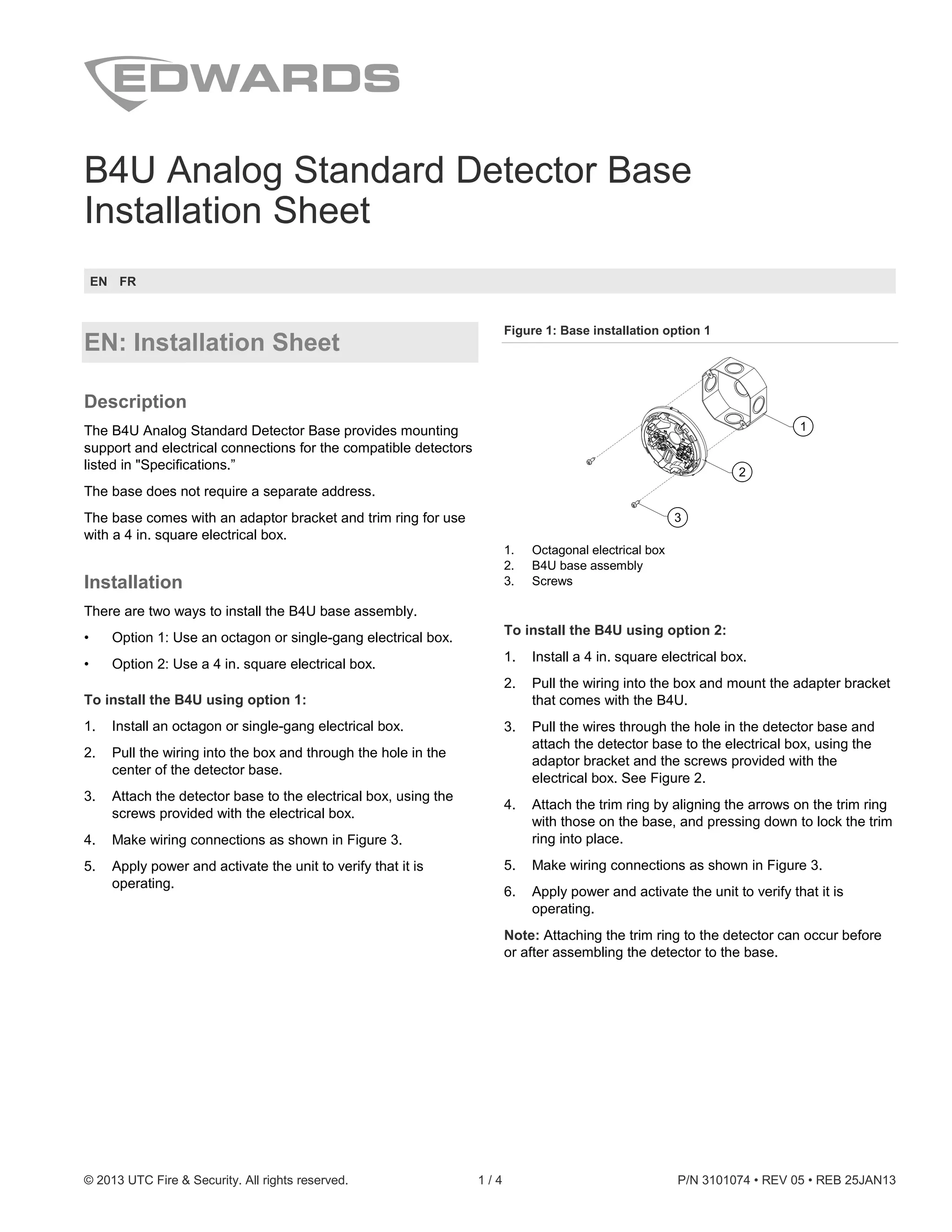 EDWARDS

B4U Analog Standard Detector Base Installation Sheet

EN FR

EN: Installation Sheet

Description

The B4U Analog Standard Detector Base provides mounting support and electrical connections for the compatible detectors listed in "Specifications.”

The base does not require a separate address.

The base comes with an adaptor bracket and trim ring for use with a 4 in. square electrical box.

Installation

There are two ways to install the B4U base assembly.

• Option 1: Use an octagon or single-gang electrical box.

• Option 2: Use a 4 in. square electrical box.

To install the B4U using option 1:

1. Install an octagon or single-gang electrical box.

2. Pull the wiring into the box and through the hole in the center of the detector base.

3. Attach the detector base to the electrical box, using the screws provided with the electrical box.

4. Make wiring connections as shown in Figure 3.

5. Apply power and activate the unit to verify that it is operating.

Figure 1: Base installation option 1

1
2
3

1. Octagonal electrical box
2. B4U base assembly
3. Screws

To install the B4U using option 2:

1. Install a 4 in. square electrical box.

2. Pull the wiring into the box and mount the adapter bracket that comes with the B4U.

3. Pull the wires through the hole in the detector base and attach the detector base to the electrical box, using the adaptor bracket and the screws provided with the electrical box. See Figure 2.

4. Attach the trim ring by aligning the arrows on the trim ring with those on the base, and pressing down to lock the trim ring into place.

5. Make wiring connections as shown in Figure 3.

6. Apply power and activate the unit to verify that it is operating.

Note: Attaching the trim ring to the detector can occur before or after assembling the detector to the base.

© 2013 UTC Fire & Security. All rights reserved. 1 / 4 P/N 3101074 • REV 05 • REB 25JAN13